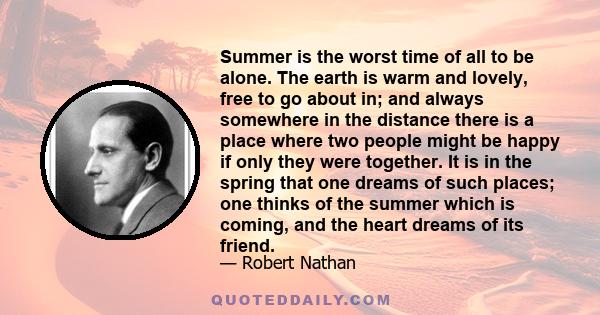 Summer is the worst time of all to be alone. The earth is warm and lovely, free to go about in; and always somewhere in the distance there is a place where two people might be happy if only they were together. It is in the spring that one dreams of such places; one thinks of the summer which is coming, and the heart dreams of its friend.

— Robert Nathan

QUOTEDDAILY.COM